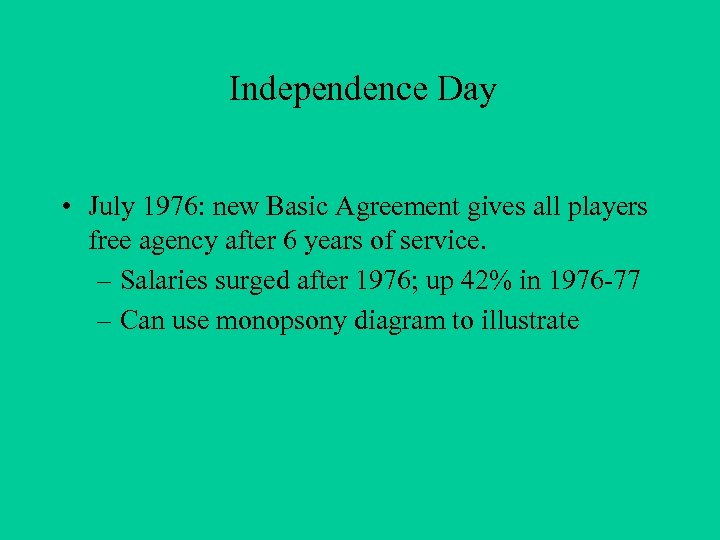 Independence Day

• July 1976: new Basic Agreement gives all players free agency after 6 years of service.

– Salaries surged after 1976; up 42% in 1976-77

– Can use monopsony diagram to illustrate